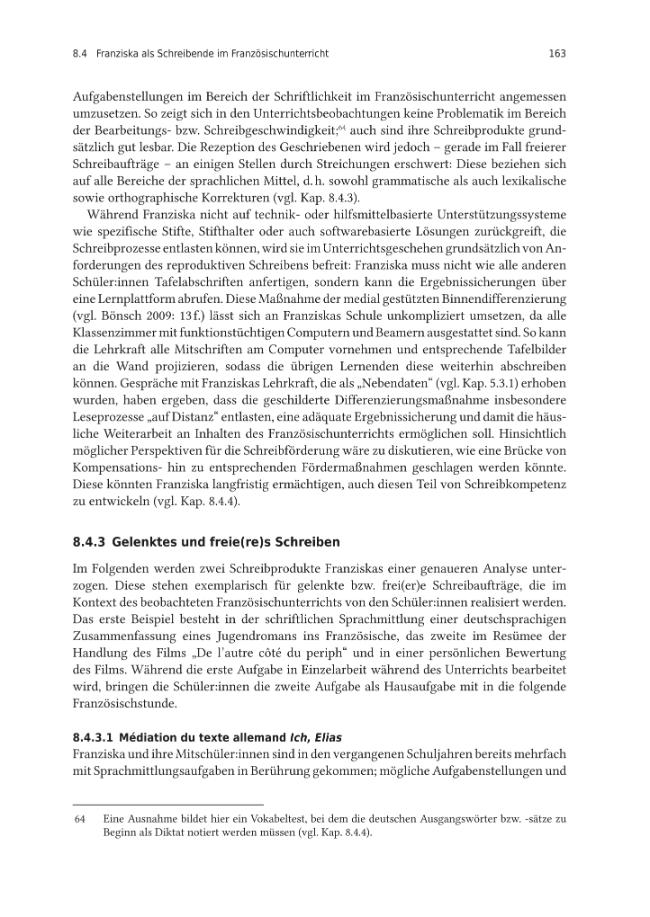 8.4 Franziska als Schreibende im Französischunterricht

163

Aufgabenstellungen im Bereich der Schriftlichkeit im Französischunterricht angemessen umzusetzen. So zeigt sich in den Unterrichtsbeobachtungen keine Problematik im Bereich der Bearbeitungs- bzw. Schreibgeschwindigkeit;$^{64}$ auch sind ihre Schreibprodukte grundsätzlich gut lesbar. Die Rezeption des Geschriebenen wird jedoch – gerade im Fall freierer Schreibaufträge – an einigen Stellen durch Streichungen erschwert: Diese beziehen sich auf alle Bereiche der sprachlichen Mittel, d. h. sowohl grammatische als auch lexikalische sowie orthographische Korrekturen (vgl. Kap. 8.4.3).

Während Franziska nicht auf technik- oder hilfsmittelbasierte Unterstützungssysteme wie spezifische Stifte, Stifthalter oder auch softwarebasierte Lösungen zurückgreift, die Schreibprozesse entlasten können, wird sie im Unterrichtsgeschehen grundsätzlich von Anforderungen des reproduktiven Schreibens befreit: Franziska muss nicht wie alle anderen Schüler:innen Tafelabschriften anfertigen, sondern kann die Ergebnissicherungen über eine Lernplattform abrufen. Diese Maßnahme der medial gestützten Binnendifferenzierung (vgl. Bönsch 2009: 13 f.) lässt sich an Franziskas Schule unkompliziert umsetzen, da alle Klassenzimmer mit funktionstüchtigen Computern und Beamern ausgestattet sind. So kann die Lehrkraft alle Mitschriften am Computer vornehmen und entsprechende Tafelbilder an die Wand projizieren, sodass die übrigen Lernenden diese weiterhin abschreiben können. Gespräche mit Franziskas Lehrkraft, die als „Nebendaten“ (vgl. Kap. 5.3.1) erhoben wurden, haben ergeben, dass die geschilderte Differenzierungsmaßnahme insbesondere Leseprozesse „auf Distanz“ entlasten, eine adäquate Ergebnissicherung und damit die häusliche Weiterarbeit an Inhalten des Französischunterrichts ermöglichen soll. Hinsichtlich möglicher Perspektiven für die Schreibförderung wäre zu diskutieren, wie eine Brücke von Kompensations- hin zu entsprechenden Fördermaßnahmen geschlagen werden könnte. Diese könnten Franziska langfristig ermächtigen, auch diesen Teil von Schreibkompetenz zu entwickeln (vgl. Kap. 8.4.4).

8.4.3 Gelenktes und freie(re)s Schreiben

Im Folgenden werden zwei Schreibprodukte Franziskas einer genaueren Analyse unterzogen. Diese stehen exemplarisch für gelenkte bzw. frei(er)e Schreibaufträge, die im Kontext des beobachteten Französischunterrichts von den Schüler:innen realisiert werden. Das erste Beispiel besteht in der schriftlichen Sprachmittlung einer deutschsprachigen Zusammenfassung eines Jugendromans ins Französische, das zweite im Resümee der Handlung des Films „De l'autre côté du periph“ und in einer persönlichen Bewertung des Films. Während die erste Aufgabe in Einzelarbeit während des Unterrichts bearbeitet wird, bringen die Schüler:innen die zweite Aufgabe als Hausaufgabe mit in die folgende Französischstunde.

8.4.3.1 Médiation du texte allemand Ich, Elias

Franziska und ihre Mitschüler:innen sind in den vergangenen Schuljahren bereits mehrfach mit Sprachmittlungsaufgaben in Berührung gekommen; mögliche Aufgabenstellungen und

64 Eine Ausnahme bildet hier ein Vokabeltest, bei dem die deutschen Ausgangswörter bzw. -sätze zu Beginn als Diktat notiert werden müssen (vgl. Kap. 8.4.4).